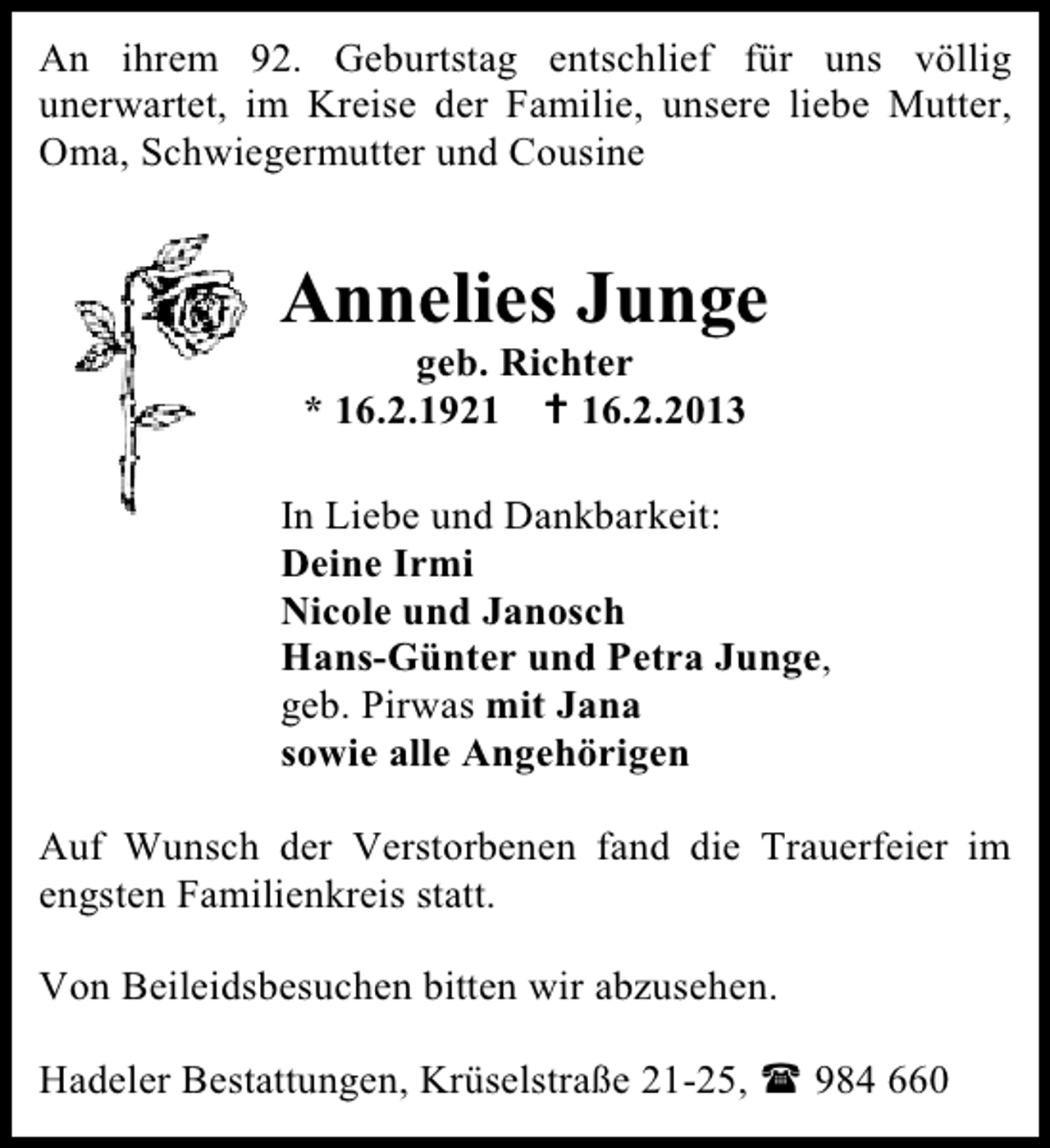 An ihrem 92. Geburtstag entschlief für uns völlig unerwartet, im Kreise der Familie, unsere liebe Mutter, Oma, Schwiegermutter und Cousine

Annelies Junge
geb. Richter
* 16.2.1921 † 16.2.2013

In Liebe und Dankbarkeit:
Deine Irmi
Nicole und Janosch
Hans-Günter und Petra Junge, geb. Pirwas mit Jana
sowie alle Angehörigen

Auf Wunsch der Verstorbenen fand die Trauerfeier im engsten Familienkreis statt.

Von Beileidsbesuchen bitten wir abzusehen.

Hadeler Bestattungen, Krüselstraße 21-25, ☎ 984 660